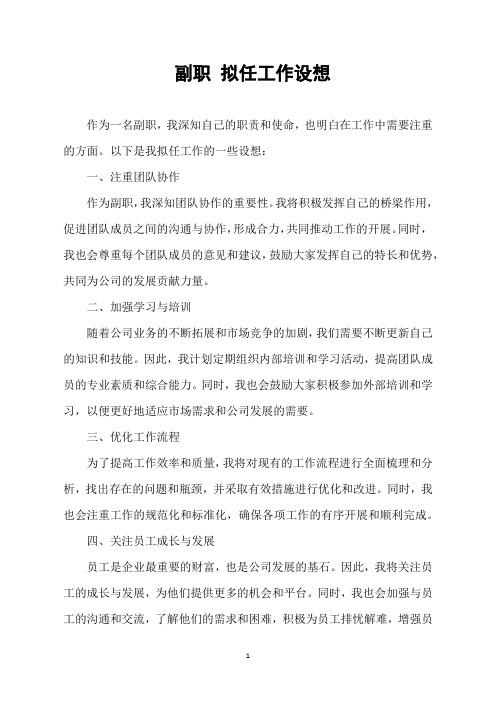 副职 拟任工作设想

作为一名副职，我深知自己的职责和使命，也明白在工作中需要注重的方面。以下是我拟任工作的一些设想：

一、注重团队协作

作为副职，我深知团队协作的重要性。我将积极发挥自己的桥梁作用，促进团队成员之间的沟通与协作，形成合力，共同推动工作的开展。同时，我也会尊重每个团队成员的意见和建议，鼓励大家发挥自己的特长和优势，共同为公司的发展贡献力量。

二、加强学习与培训

随着公司业务的不断拓展和市场竞争的加剧，我们需要不断更新自己的知识和技能。因此，我计划定期组织内部培训和学习活动，提高团队成员的专业素质和综合能力。同时，我也会鼓励大家积极参加外部培训和学习，以便更好地适应市场需求和公司发展的需要。

三、优化工作流程

为了提高工作效率和质量，我将对现有的工作流程进行全面梳理和分析，找出存在的问题和瓶颈，并采取有效措施进行优化和改进。同时，我也会注重工作的规范化和标准化，确保各项工作的有序开展和顺利完成。

四、关注员工成长与发展

员工是企业最重要的财富，也是公司发展的基石。因此，我将关注员工的成长与发展，为他们提供更多的机会和平台。同时，我也会加强与员工的沟通和交流，了解他们的需求和困难，积极为员工排忧解难，增强员

1